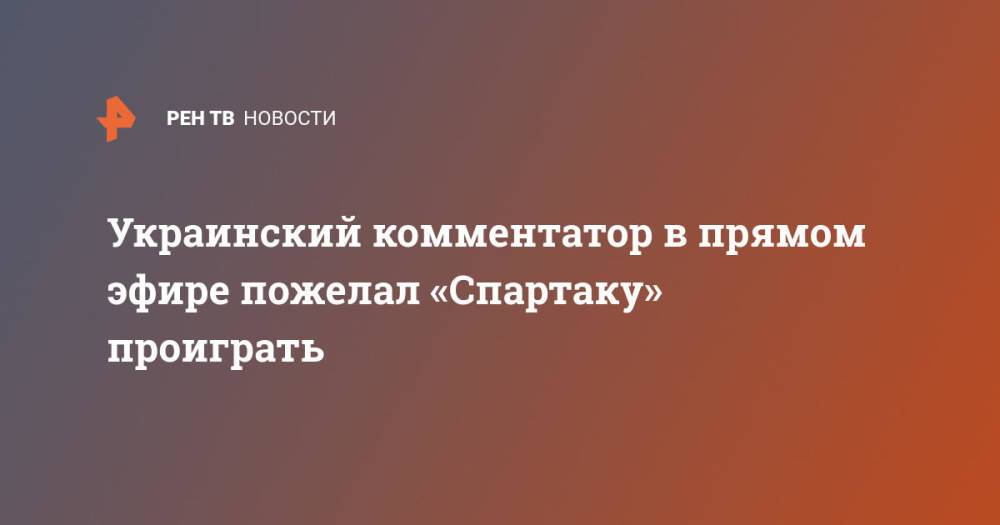 РЕН ТВ НОВОСТИ

Украинский комментатор в прямом эфире пожелал «Спартаку» проиграть